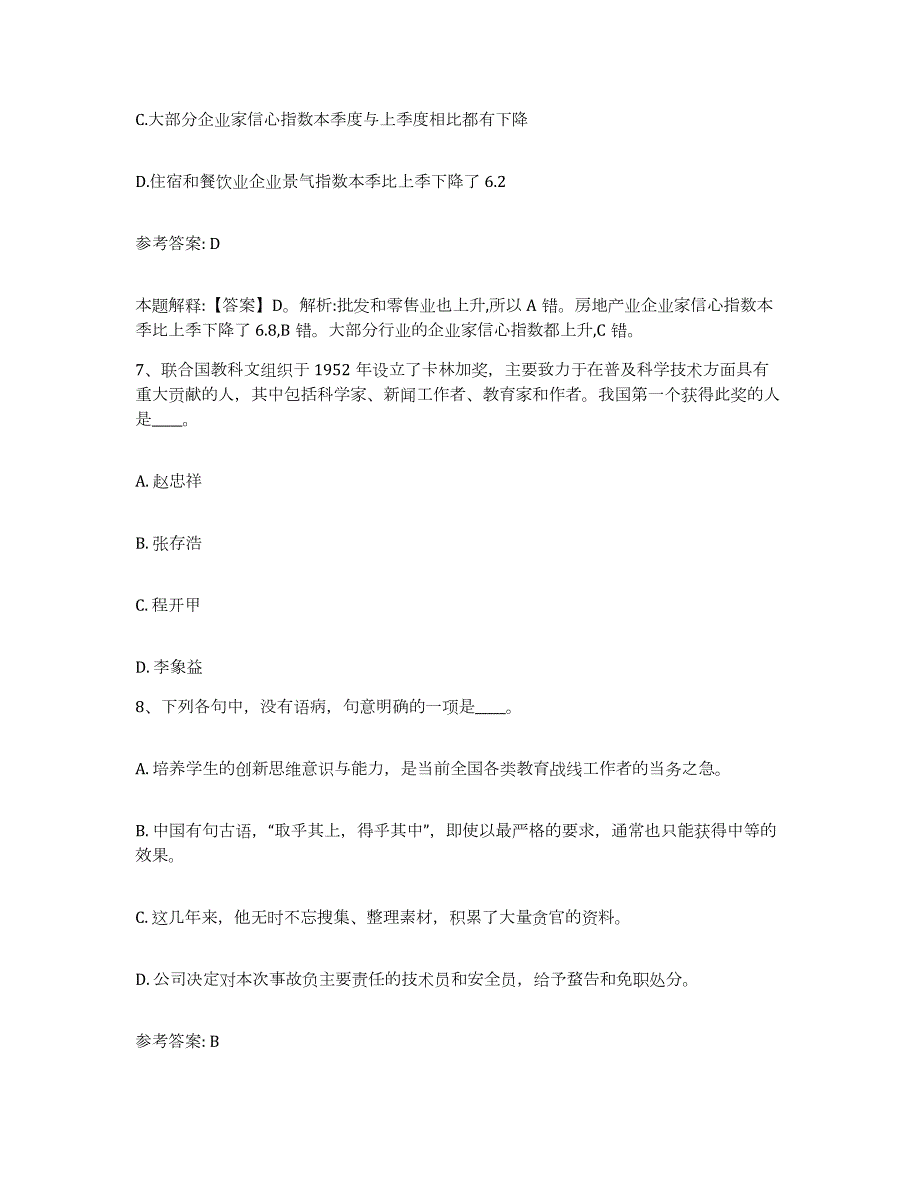 C.大部分企业家信心指数本季度与上季度相比都有下降

D.住宿和餐饮业企业景气指数本季比上季下降了 6.2

参考答案: D

本题解释:【答案】D。解析:批发和零售业也上升,所以 A 错。房地产业企业家信心指数本季比上季下降了 6.8,B 错。大部分行业的企业家信心指数都上升,C 错。

7、联合国教科文组织于 1952 年设立了卡林加奖，主要致力于在普及科学技术方面具有重大贡献的人，其中包括科学家、新闻工作者、教育家和作者。我国第一个获得此奖的人是____。

A. 赵忠祥

B. 张存浩

C. 程开甲

D. 李象益

8、下列各句中，没有语病，句意明确的一项是____。

A. 培养学生的创新思维意识与能力，是当前全国各类教育战线工作者的当务之急。

B. 中国有句古语，“取乎其上，得乎其中”，即使以最严格的要求，通常也只能获得中等的效果。

C. 这几年来，他无时不忘搜集、整理素材，积累了大量贪官的资料。

D. 公司决定对本次事故负主要责任的技术员和安全员，给予警告和免职处分。

参考答案: B